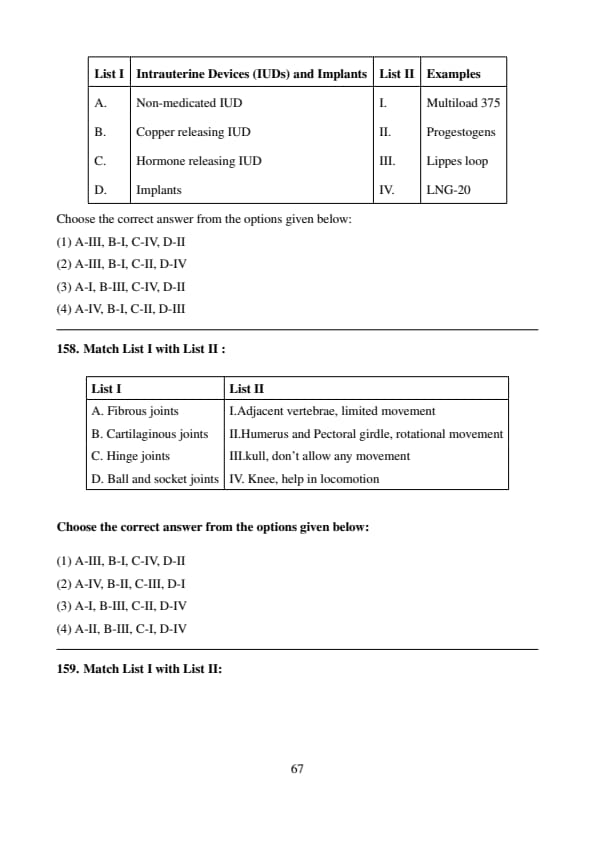 | List I | Intrauterine Devices (IUDs) and Implants | List II | Examples |
|---|---|---|---|
| A. | Non-medicated IUD | I. | Multiload 375 |
| B. | Copper releasing IUD | II. | Progestogens |
| C. | Hormone releasing IUD | III. | Lippes loop |
| D. | Implants | IV. | LNG-20 |

Choose the correct answer from the options given below:

(1) A-III, B-I, C-IV, D-II

(2) A-III, B-I, C-II, D-IV

(3) A-I, B-III, C-IV, D-II

(4) A-IV, B-I, C-II, D-III

158. Match List I with List II :

| List I | List II |
|---|---|
| A. Fibrous joints | I.Adjacent vertebrae, limited movement |
| B. Cartilaginous joints | II.Humerus and Pectoral girdle, rotational movement |
| C. Hinge joints | III.kull, don't allow any movement |
| D. Ball and socket joints | IV. Knee, help in locomotion |

Choose the correct answer from the options given below:

(1) A-III, B-I, C-IV, D-II

(2) A-IV, B-II, C-III, D-I

(3) A-I, B-III, C-II, D-IV

(4) A-II, B-III, C-I, D-IV

159. Match List I with List II:

67